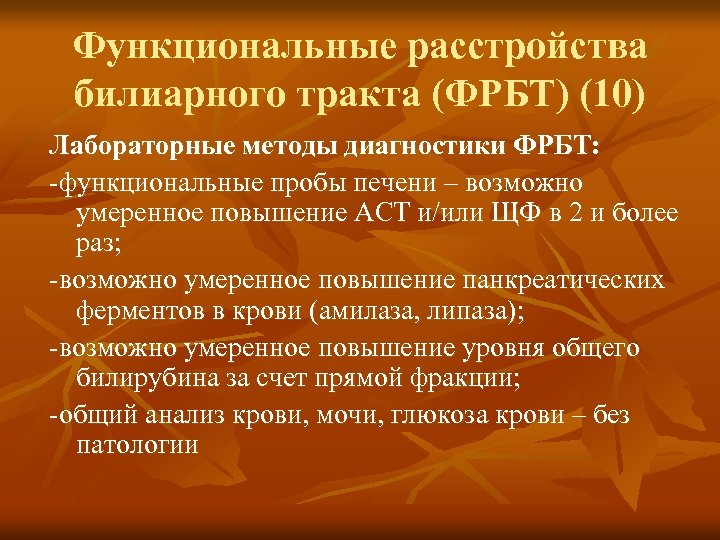 Функциональные расстройства билиарного тракта (ФРБТ) (10)

Лабораторные методы диагностики ФРБТ:

-функциональные пробы печени – возможно умеренное повышение АСТ и/или ЩФ в 2 и более раз;

-возможно умеренное повышение панкреатических ферментов в крови (амилаза, липаза);

-возможно умеренное повышение уровня общего билирубина за счет прямой фракции;

-общий анализ крови, мочи, глюкоза крови – без патологии